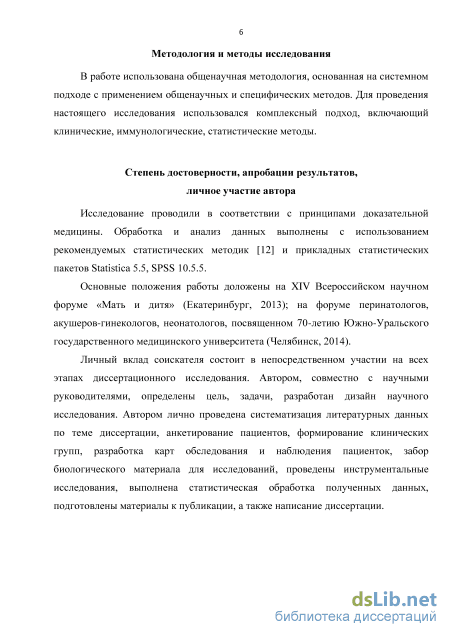 6

Методология и методы исследования

В работе использована общенаучная методология, основанная на системном подходе с применением общенаучных и специфических методов. Для проведения настоящего исследования использовался комплексный подход, включающий клинические, иммунологические, статистические методы.

Степень достоверности, апробации результатов, личное участие автора

Исследование проводили в соответствии с принципами доказательной медицины. Обработка и анализ данных выполнены с использованием рекомендуемых статистических методик [12] и прикладных статистических пакетов Statistica 5.5, SPSS 10.5.5.

Основные положения работы доложены на XIV Всероссийском научном форуме «Мать и дитя» (Екатеринбург, 2013); на форуме перинатологов, акушеров-гинекологов, неонатологов, посвященном 70-летию Южно-Уральского государственного медицинского университета (Челябинск, 2014).

Личный вклад соискателя состоит в непосредственном участии на всех этапах диссертационного исследования. Автором, совместно с научными руководителями, определены цель, задачи, разработан дизайн научного исследования. Автором лично проведена систематизация литературных данных по теме диссертации, анкетирование пациентов, формирование клинических групп, разработка карт обследования и наблюдения пациенток, забор биологического материала для исследований, проведены инструментальные исследования, выполнена статистическая обработка полученных данных, подготовлены материалы к публикации, а также написание диссертации.

dsLib.net
библиотека диссертаций